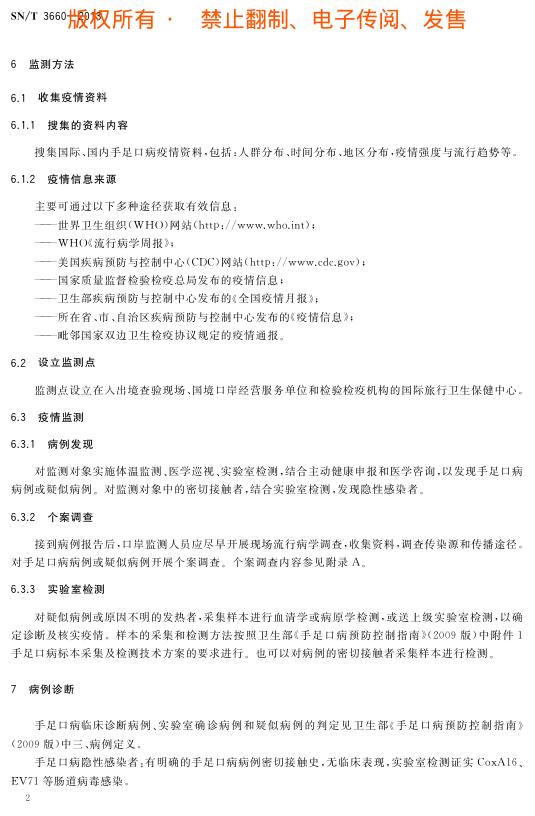 SN/T 3660—2013 版权所有 · 禁止翻制、电子传阅、发售

6 监测方法

6.1 收集疫情资料

6.1.1 搜集的资料内容

搜集国际、国内手足口病疫情资料，包括：人群分布、时间分布、地区分布，疫情强度与流行趋势等。

6.1.2 疫情信息来源

主要可通过以下多种途径获取有效信息：
——世界卫生组织(WHO)网站(http://www.who.int)；
——WHO《流行病学周报》；
——美国疾病预防与控制中心(CDC)网站(http://www.cdc.gov)；
——国家质量监督检验检疫总局发布的疫情信息；
——卫生部疾病预防与控制中心发布的《全国疫情月报》；
——所在省、市、自治区疾病预防与控制中心发布的《疫情信息》；
——毗邻国家双边卫生检疫协议规定的疫情通报。

6.2 设立监测点

监测点设立在入出境查验现场、国境口岸经营服务单位和检验检疫机构的国际旅行卫生保健中心。

6.3 疫情监测

6.3.1 病例发现

对监测对象实施体温监测、医学巡视、实验室检测，结合主动健康申报和医学咨询，以发现手足口病病例或疑似病例。对监测对象中的密切接触者，结合实验室检测，发现隐性感染者。

6.3.2 个案调查

接到病例报告后，口岸监测人员应尽早开展现场流行病学调查，收集资料，调查传染源和传播途径。对手足口病病例或疑似病例开展个案调查。个案调查内容参见附录 A。

6.3.3 实验室检测

对疑似病例或原因不明的发热者，采集样本进行血清学或病原学检测，或送上级实验室检测，以确定诊断及核实疫情。样本的采集和检测方法按照卫生部《手足口病预防控制指南》(2009 版)中附件 1 手足口病标本采集及检测技术方案的要求进行。也可以对病例的密切接触者采集样本进行检测。

7 病例诊断

手足口病临床诊断病例、实验室确诊病例和疑似病例的判定见卫生部《手足口病预防控制指南》(2009 版)中三、病例定义。

手足口病隐性感染者：有明确的手足口病病例密切接触史，无临床表现，实验室检测证实 CoxA16、EV71 等肠道病毒感染。

2